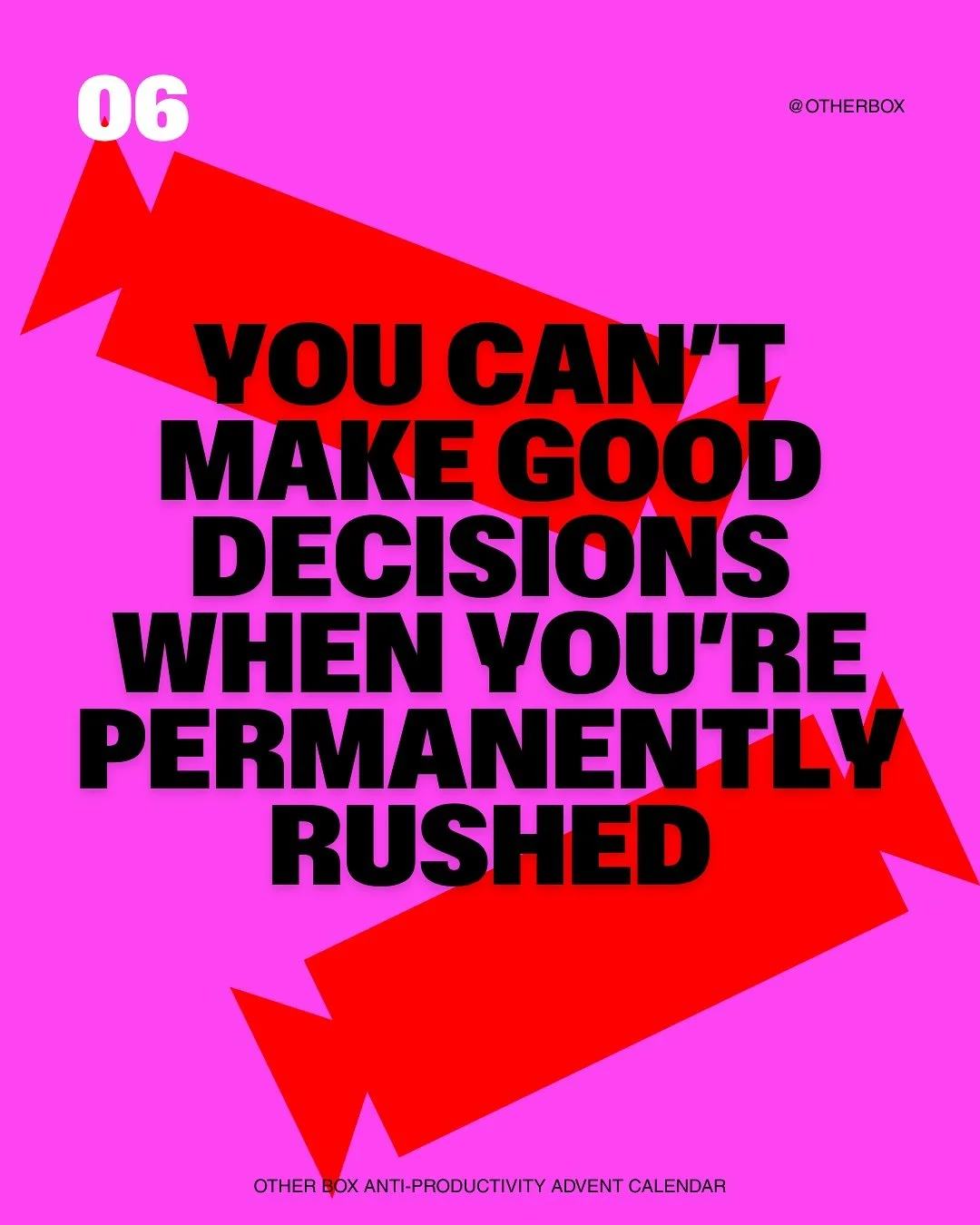 06

@OTHERBOX

YOU CAN'T MAKE GOOD DECISIONS WHEN YOU'RE PERMANENTLY RUSHED

OTHER BOX ANTI-PRODUCTIVITY ADVENT CALENDAR